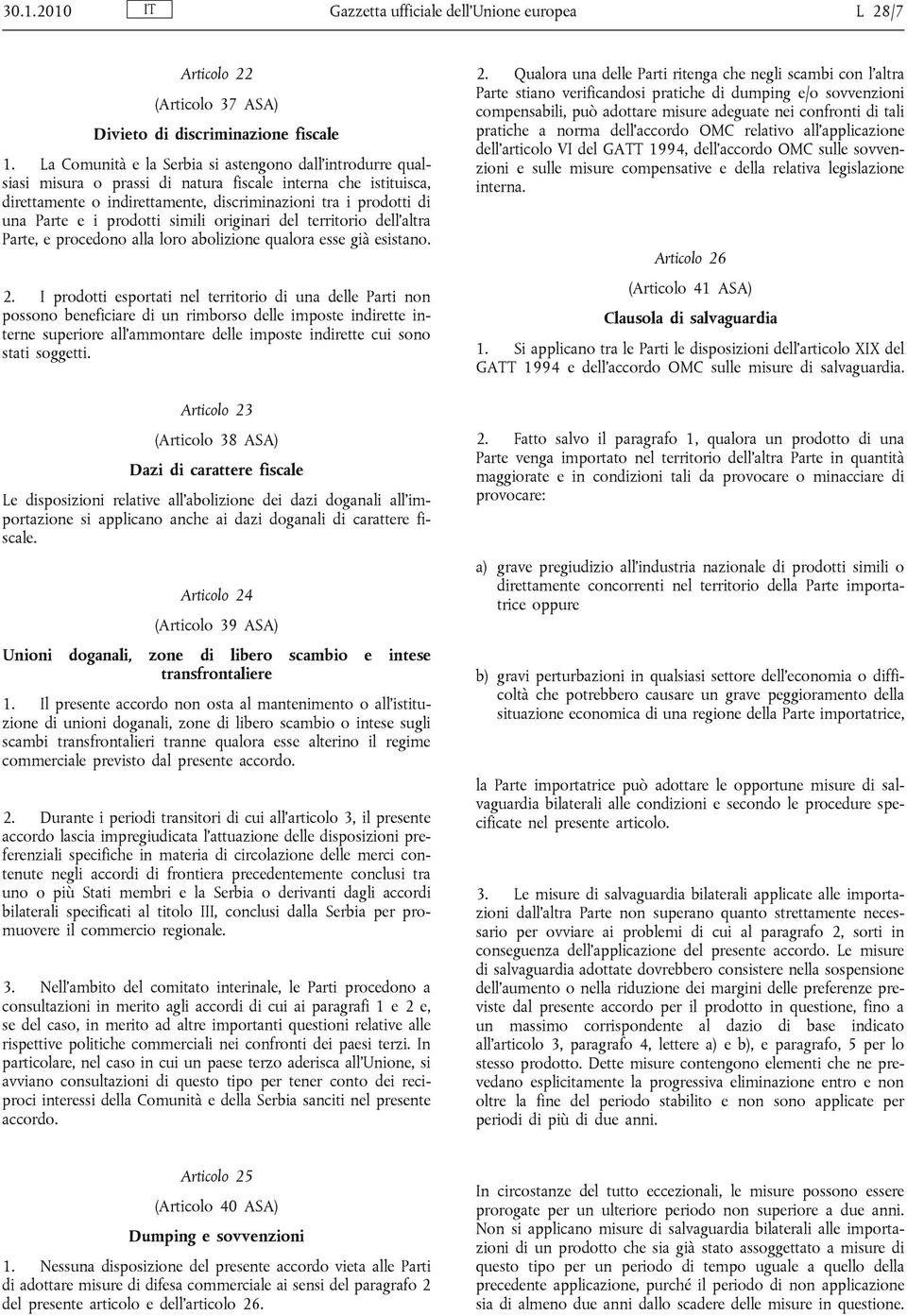 30.1.2010 IT Gazzetta ufficiale dell'Unione europea L 28/7

Articolo 22

(Articolo 37 ASA)

Divieto di discriminazione fiscale

1. La Comunità e la Serbia si astengono dall'introdurre qualsiasi misura o prassi di natura fiscale interna che istituisca, direttamente o indirettamente, discriminazioni tra i prodotti di una Parte e i prodotti simili originari del territorio dell'altra Parte, e procedono alla loro abolizione qualora esse già esistano.

2. I prodotti esportati nel territorio di una delle Parti non possono beneficiare di un rimborso delle imposte indirette interne superiore all'ammontare delle imposte indirette cui sono stati soggetti.

Articolo 23

(Articolo 38 ASA)

Dazi di carattere fiscale

Le disposizioni relative all'abolizione dei dazi doganali all'importazione si applicano anche ai dazi doganali di carattere fiscale.

Articolo 24

(Articolo 39 ASA)

Unioni doganali, zone di libero scambio e intese transfrontaliere

1. Il presente accordo non osta al mantenimento o all'istituzione di unioni doganali, zone di libero scambio o intese sugli scambi transfrontalieri tranne qualora esse alterino il regime commerciale previsto dal presente accordo.

2. Durante i periodi transitori di cui all'articolo 3, il presente accordo lascia impregiudicata l'attuazione delle disposizioni preferenziali specifiche in materia di circolazione delle merci contenute negli accordi di frontiera precedentemente conclusi tra uno o più Stati membri e la Serbia o derivanti dagli accordi bilaterali specificati al titolo III, conclusi dalla Serbia per promuovere il commercio regionale.

3. Nell'ambito del comitato interinale, le Parti procedono a consultazioni in merito agli accordi di cui ai paragrafi 1 e 2 e, se del caso, in merito ad altre importanti questioni relative alle rispettive politiche commerciali nei confronti dei paesi terzi. In particolare, nel caso in cui un paese terzo aderisca all'Unione, si avviano consultazioni di questo tipo per tener conto dei reciproci interessi della Comunità e della Serbia sanciti nel presente accordo.

Articolo 25

(Articolo 40 ASA)

Dumping e sovvenzioni

1. Nessuna disposizione del presente accordo vieta alle Parti di adottare misure di difesa commerciale ai sensi del paragrafo 2 del presente articolo e dell'articolo 26.

2. Qualora una delle Parti ritenga che negli scambi con l'altra Parte stiano verificandosi pratiche di dumping e/o sovvenzioni compensabili, può adottare misure adeguate nei confronti di tali pratiche a norma dell'accordo OMC relativo all'applicazione dell'articolo VI del GATT 1994, dell'accordo OMC sulle sovvenzioni e sulle misure compensative e della relativa legislazione interna.

Articolo 26

(Articolo 41 ASA)

Clausola di salvaguardia

1. Si applicano tra le Parti le disposizioni dell'articolo XIX del GATT 1994 e dell'accordo OMC sulle misure di salvaguardia.

2. Fatto salvo il paragrafo 1, qualora un prodotto di una Parte venga importato nel territorio dell'altra Parte in quantità maggiorate e in condizioni tali da provocare o minacciare di provocare:

a) grave pregiudizio all'industria nazionale di prodotti simili o direttamente concorrenti nel territorio della Parte importatrice oppure

b) gravi perturbazioni in qualsiasi settore dell'economia o difficoltà che potrebbero causare un grave peggioramento della situazione economica di una regione della Parte importatrice,

la Parte importatrice può adottare le opportune misure di salvaguardia bilaterali alle condizioni e secondo le procedure specificate nel presente articolo.

3. Le misure di salvaguardia bilaterali applicate alle importazioni dall'altra Parte non superano quanto strettamente necessario per ovviare ai problemi di cui al paragrafo 2, sorti in conseguenza dell'applicazione del presente accordo. Le misure di salvaguardia adottate dovrebbero consistere nella sospensione dell'aumento o nella riduzione dei margini delle preferenze previste dal presente accordo per il prodotto in questione, fino a un massimo corrispondente al dazio di base indicato all'articolo 3, paragrafo 4, lettere a) e b), e paragrafo, 5 per lo stesso prodotto. Dette misure contengono elementi che ne prevedano esplicitamente la progressiva eliminazione entro e non oltre la fine del periodo stabilito e non sono applicate per periodi di più di due anni.

In circostanze del tutto eccezionali, le misure possono essere prorogate per un ulteriore periodo non superiore a due anni. Non si applicano misure di salvaguardia bilaterali alle importazioni di un prodotto che sia già stato assoggettato a misure di questo tipo per un periodo di tempo uguale a quello della precedente applicazione, purché il periodo di non applicazione sia di almeno due anni dallo scadere delle misure in questione.